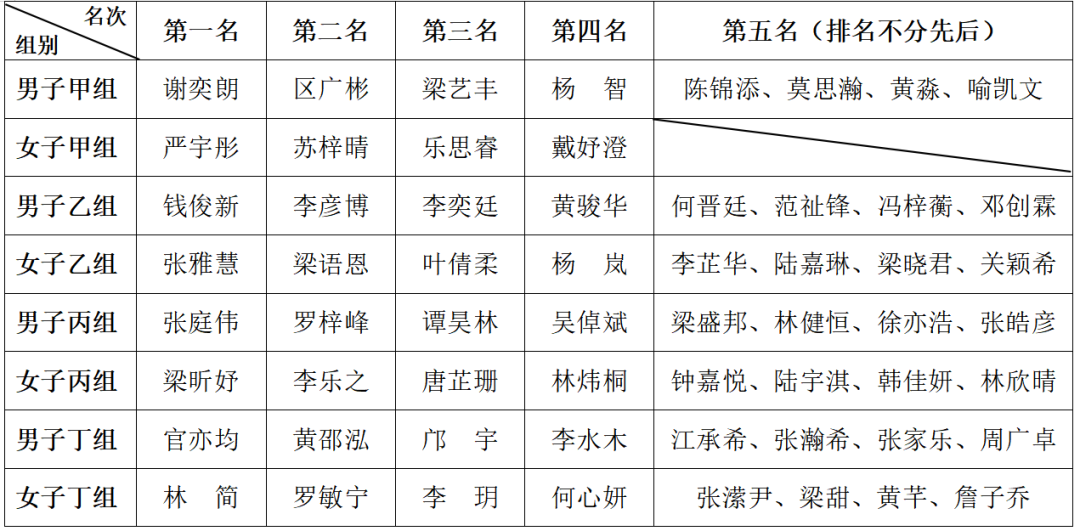 | 名次 组别 | 第一名 | 第二名 | 第三名 | 第四名 | 第五名（排名不分先后） |
|---|---|---|---|---|---|
| 男子甲组 | 谢奕朗 | 区广彬 | 梁艺丰 | 杨　智 | 陈锦添、莫思瀚、黄淼、喻凯文 |
| 女子甲组 | 严宇彤 | 苏梓晴 | 乐思睿 | 戴妤澄 | |
| 男子乙组 | 钱俊新 | 李彦博 | 李奕廷 | 黄骏华 | 何晋廷、范祉锋、冯梓蘅、邓创霖 |
| 女子乙组 | 张雅慧 | 梁语恩 | 叶倩柔 | 杨　岚 | 李芷华、陆嘉琳、梁晓君、关颖希 |
| 男子丙组 | 张庭伟 | 罗梓峰 | 谭昊林 | 吴倬斌 | 梁盛邦、林健恒、徐亦浩、张皓彦 |
| 女子丙组 | 梁昕妤 | 李乐之 | 唐芷珊 | 林炜桐 | 钟嘉悦、陆宇淇、韩佳妍、林欣晴 |
| 男子丁组 | 官亦均 | 黄邵泓 | 邝　宇 | 李水木 | 江承希、张瀚希、张家乐、周广卓 |
| 女子丁组 | 林　简 | 罗敏宁 | 李　玥 | 何心妍 | 张潆尹、梁甜、黄芊、詹子乔 |